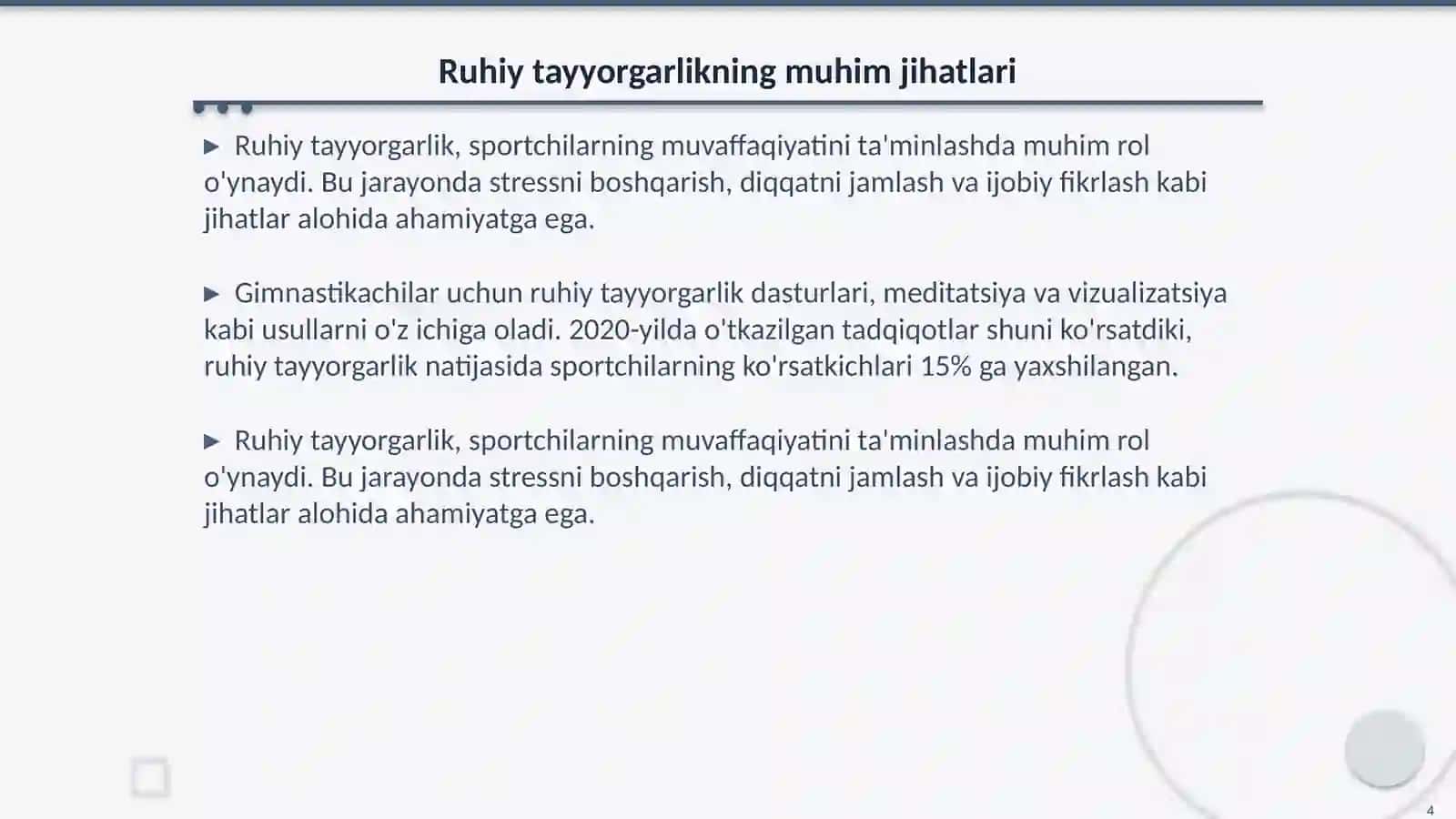 Ruhiy tayyorgarlikning muhim jihatlari

▶ Ruhiy tayyorgarlik, sportchilarning muvaffaqiyatini ta'minlashda muhim rol o'ynaydi. Bu jarayonda stressni boshqarish, diqqatni jamlash va ijobiy fikrlash kabi jihatlar alohida ahamiyatga ega.

▶ Gimnastikachilar uchun ruhiy tayyorgarlik dasturlari, meditatsiya va vizualizatsiya kabi usullarni o'z ichiga oladi. 2020-yilda o'tkazilgan tadqiqotlar shuni ko'rsatdiki, ruhiy tayyorgarlik natijasida sportchilarning ko'rsatkichlari 15% ga yaxshilangan.

▶ Ruhiy tayyorgarlik, sportchilarning muvaffaqiyatini ta'minlashda muhim rol o'ynaydi. Bu jarayonda stressni boshqarish, diqqatni jamlash va ijobiy fikrlash kabi jihatlar alohida ahamiyatga ega.

4